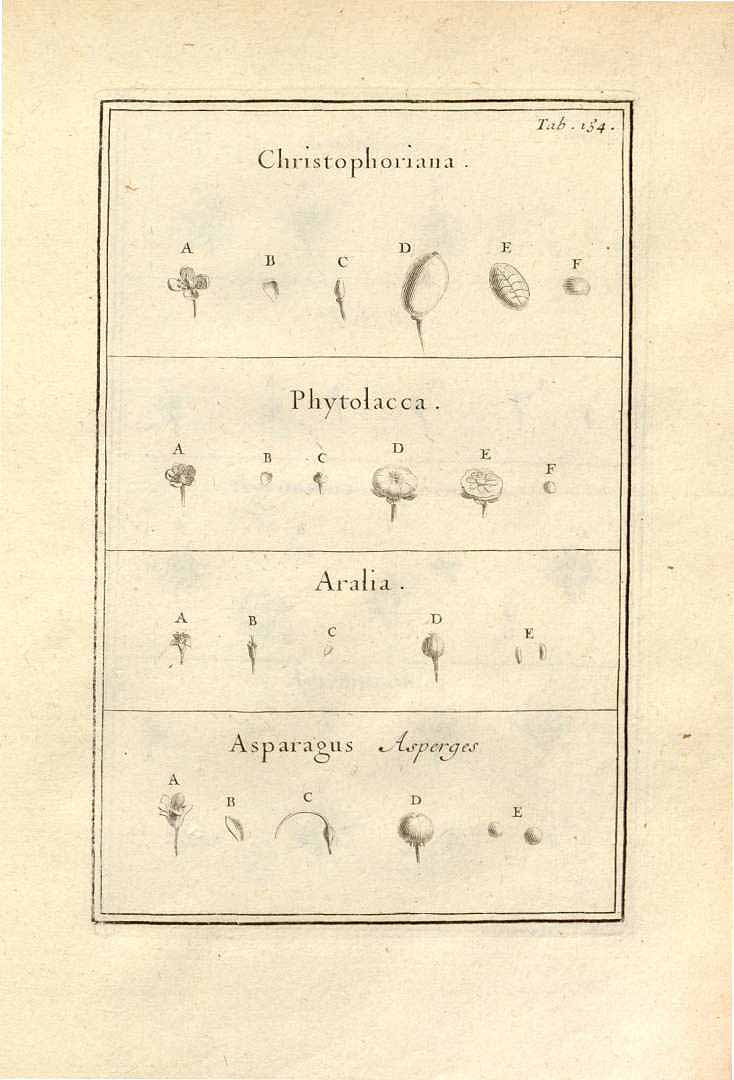 Tab. 154.

Christophoriana.

A B C D E F

Phytolacca.

A B C D E F

Aralia.

A B C D E

Asparagus Asperges

A B C D E